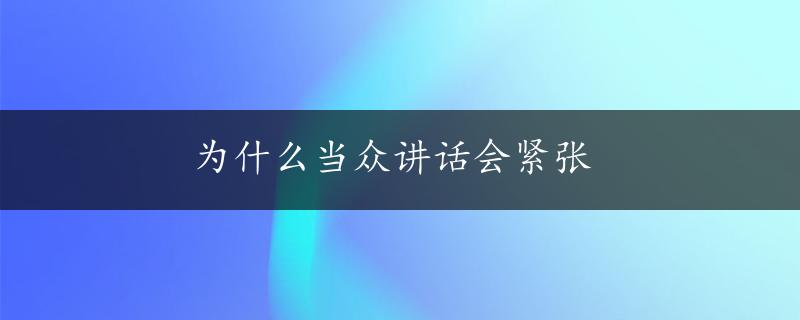 为什么当众讲话会紧张